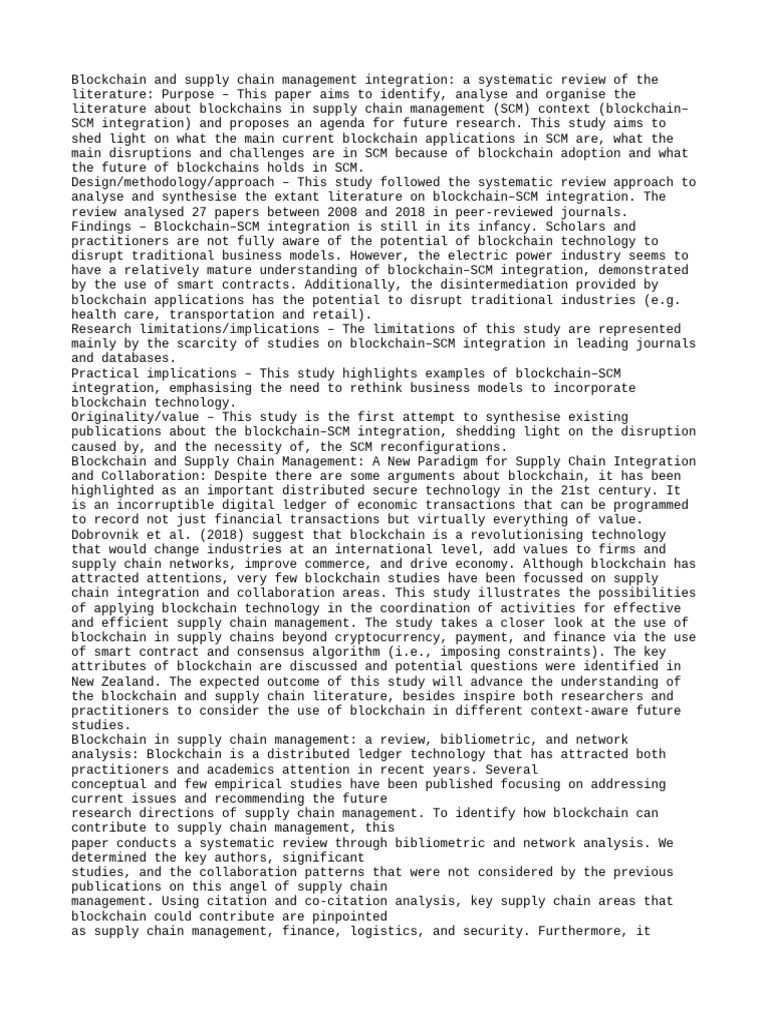 Blockchain and supply chain management integration: a systematic review of the literature: Purpose – This paper aims to identify, analyse and organise the literature about blockchains in supply chain management (SCM) context (blockchain–SCM integration) and proposes an agenda for future research. This study aims to shed light on what the main current blockchain applications in SCM are, what the main disruptions and challenges are in SCM because of blockchain adoption and what the future of blockchains holds in SCM.
Design/methodology/approach – This study followed the systematic review approach to analyse and synthesise the extant literature on blockchain–SCM integration. The review analysed 27 papers between 2008 and 2018 in peer-reviewed journals.
Findings – Blockchain–SCM integration is still in its infancy. Scholars and practitioners are not fully aware of the potential of blockchain technology to disrupt traditional business models. However, the electric power industry seems to have a relatively mature understanding of blockchain–SCM integration, demonstrated by the use of smart contracts. Additionally, the disintermediation provided by blockchain applications has the potential to disrupt traditional industries (e.g. health care, transportation and retail).
Research limitations/implications – The limitations of this study are represented mainly by the scarcity of studies on blockchain–SCM integration in leading journals and databases.
Practical implications – This study highlights examples of blockchain–SCM integration, emphasising the need to rethink business models to incorporate blockchain technology.
Originality/value – This study is the first attempt to synthesise existing publications about the blockchain–SCM integration, shedding light on the disruption caused by, and the necessity of, the SCM reconfigurations.
Blockchain and Supply Chain Management: A New Paradigm for Supply Chain Integration and Collaboration: Despite there are some arguments about blockchain, it has been highlighted as an important distributed secure technology in the 21st century. It is an incorruptible digital ledger of economic transactions that can be programmed to record not just financial transactions but virtually everything of value. Dobrovnik et al. (2018) suggest that blockchain is a revolutionising technology that would change industries at an international level, add values to firms and supply chain networks, improve commerce, and drive economy. Although blockchain has attracted attentions, very few blockchain studies have been focussed on supply chain integration and collaboration areas. This study illustrates the possibilities of applying blockchain technology in the coordination of activities for effective and efficient supply chain management. The study takes a closer look at the use of blockchain in supply chains beyond cryptocurrency, payment, and finance via the use of smart contract and consensus algorithm (i.e., imposing constraints). The key attributes of blockchain are discussed and potential questions were identified in New Zealand. The expected outcome of this study will advance the understanding of the blockchain and supply chain literature, besides inspire both researchers and practitioners to consider the use of blockchain in different context-aware future studies.
Blockchain in supply chain management: a review, bibliometric, and network analysis: Blockchain is a distributed ledger technology that has attracted both practitioners and academics attention in recent years. Several conceptual and few empirical studies have been published focusing on addressing current issues and recommending the future research directions of supply chain management. To identify how blockchain can contribute to supply chain management, this paper conducts a systematic review through bibliometric and network analysis. We determined the key authors, significant studies, and the collaboration patterns that were not considered by the previous publications on this angel of supply chain management. Using citation and co-citation analysis, key supply chain areas that blockchain could contribute are pinpointed as supply chain management, finance, logistics, and security. Furthermore, it